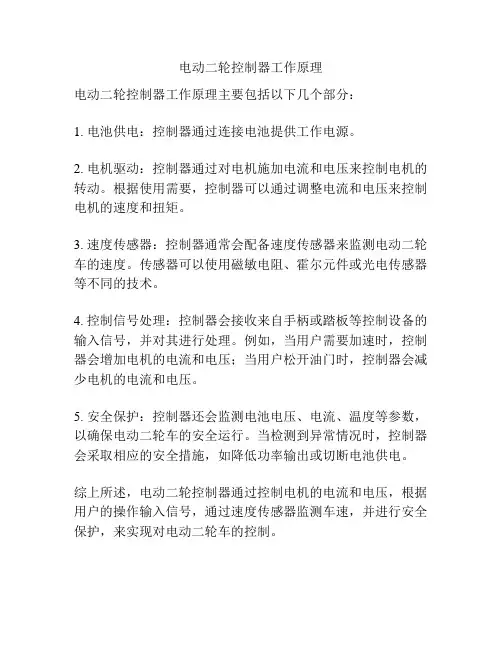 电动二轮控制器工作原理

电动二轮控制器工作原理主要包括以下几个部分：

1. 电池供电：控制器通过连接电池提供工作电源。

2. 电机驱动：控制器通过对电机施加电流和电压来控制电机的转动。根据使用需要，控制器可以通过调整电流和电压来控制电机的速度和扭矩。

3. 速度传感器：控制器通常会配备速度传感器来监测电动二轮车的速度。传感器可以使用磁敏电阻、霍尔元件或光电传感器等不同的技术。

4. 控制信号处理：控制器会接收来自手柄或踏板等控制设备的输入信号，并对其进行处理。例如，当用户需要加速时，控制器会增加电机的电流和电压；当用户松开油门时，控制器会减少电机的电流和电压。

5. 安全保护：控制器还会监测电池电压、电流、温度等参数，以确保电动二轮车的安全运行。当检测到异常情况时，控制器会采取相应的安全措施，如降低功率输出或切断电池供电。

综上所述，电动二轮控制器通过控制电机的电流和电压，根据用户的操作输入信号，通过速度传感器监测车速，并进行安全保护，来实现对电动二轮车的控制。